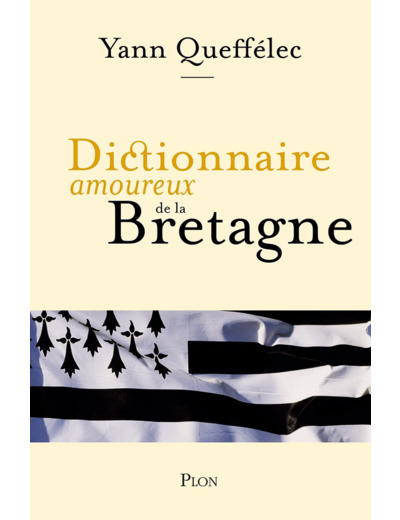 Yann Queffélec

Dictionnaire
amoureux
de la
Bretagne

PLON